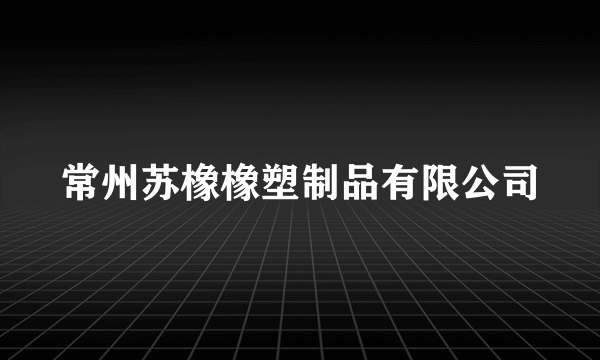 常州苏橡橡塑制品有限公司